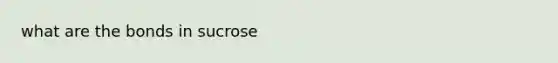 what are the bonds in sucrose